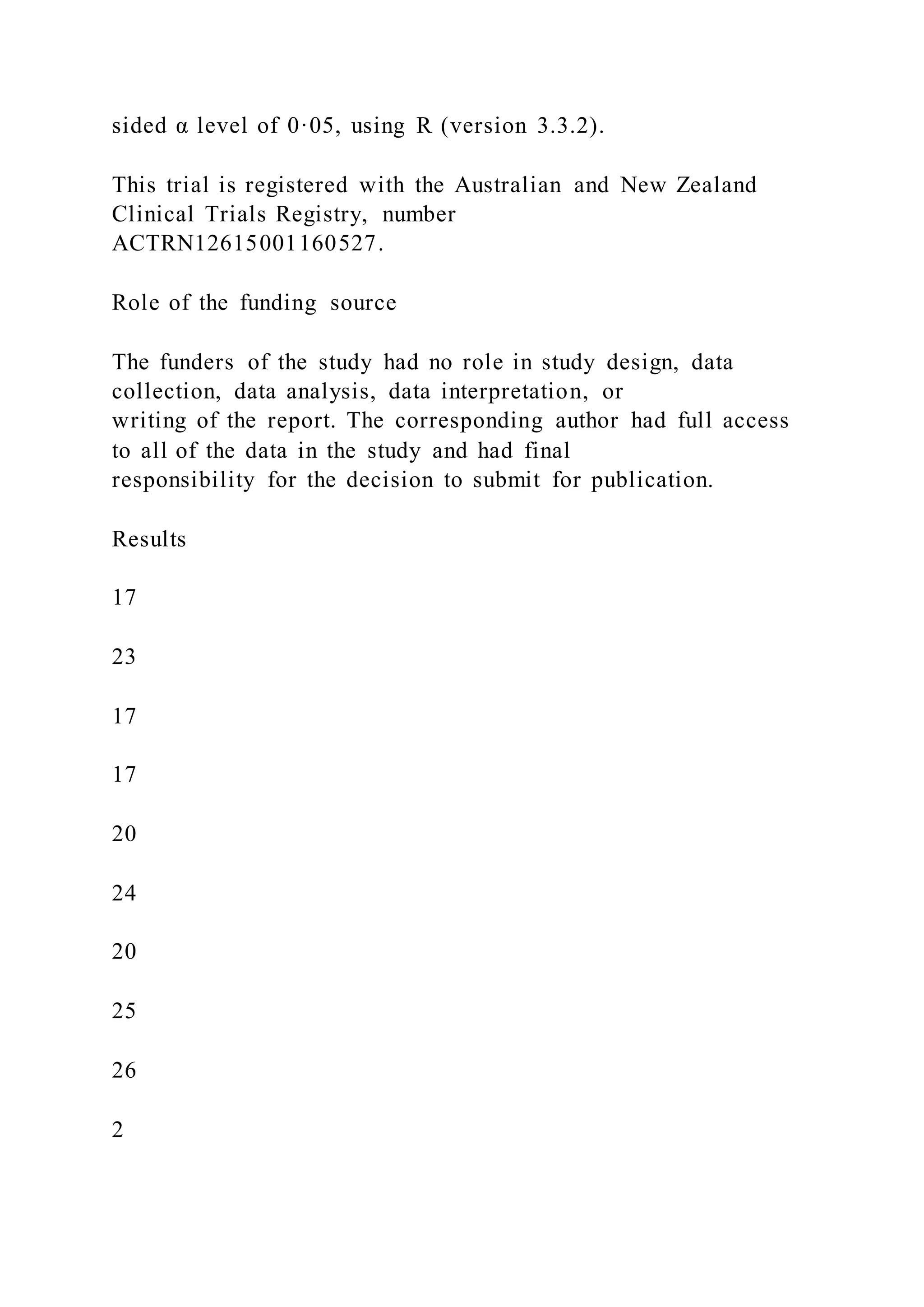 sided α level of 0·05, using R (version 3.3.2).

This trial is registered with the Australian and New Zealand Clinical Trials Registry, number ACTRN12615001160527.

Role of the funding source

The funders of the study had no role in study design, data collection, data analysis, data interpretation, or writing of the report. The corresponding author had full access to all of the data in the study and had final responsibility for the decision to submit for publication.

Results

17

23

17

17

20

24

20

25

26

2